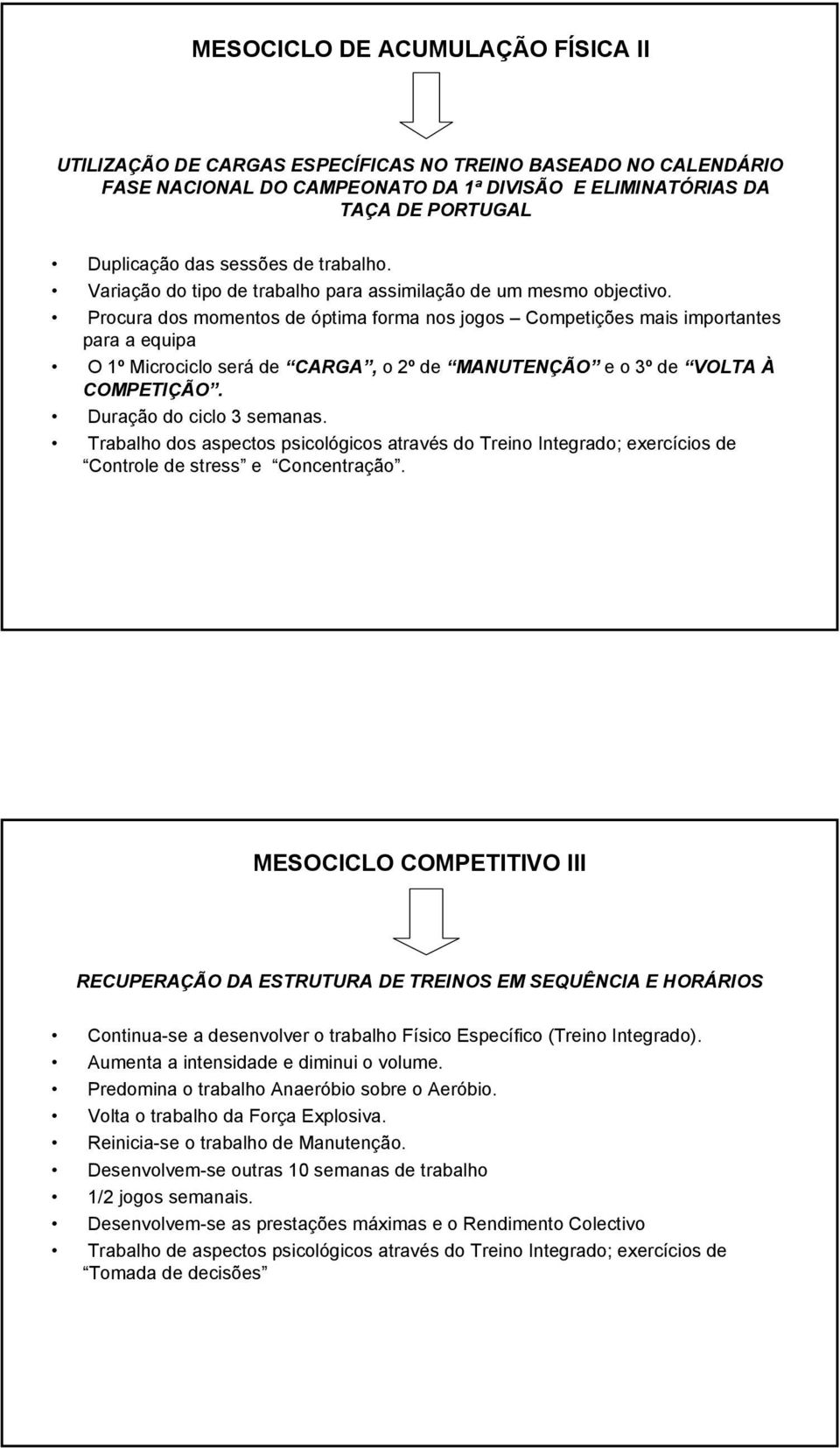 MESOCICLO DE ACUMULAÇÃO FÍSICA II

UTILIZAÇÃO DE CARGAS ESPECÍFICAS NO TREINO BASEADO NO CALENDÁRIO FASE NACIONAL DO CAMPEONATO DA 1ª DIVISÃO E ELIMINATÓRIAS DA TAÇA DE PORTUGAL

• Duplicação das sessões de trabalho.
• Variação do tipo de trabalho para assimilação de um mesmo objectivo.
• Procura dos momentos de óptima forma nos jogos – Competições mais importantes para a equipa
• O 1º Microciclo será de “CARGA”, o 2º de “MANUTENÇÃO” e o 3º de “VOLTA À COMPETIÇÃO”.
• Duração do ciclo 3 semanas.
• Trabalho dos aspectos psicológicos através do Treino Integrado; exercícios de “Controle de stress” e “Concentração”.

MESOCICLO COMPETITIVO III

RECUPERAÇÃO DA ESTRUTURA DE TREINOS EM SEQUÊNCIA E HORÁRIOS

• Continua-se a desenvolver o trabalho Físico Específico (Treino Integrado).
• Aumenta a intensidade e diminui o volume.
• Predomina o trabalho Anaeróbio sobre o Aeróbio.
• Volta o trabalho da Força Explosiva.
• Reinicia-se o trabalho de Manutenção.
• Desenvolvem-se outras 10 semanas de trabalho
• 1/2 jogos semanais.
• Desenvolvem-se as prestações máximas e o Rendimento Colectivo
• Trabalho de aspectos psicológicos através do Treino Integrado; exercícios de “Tomada de decisões”